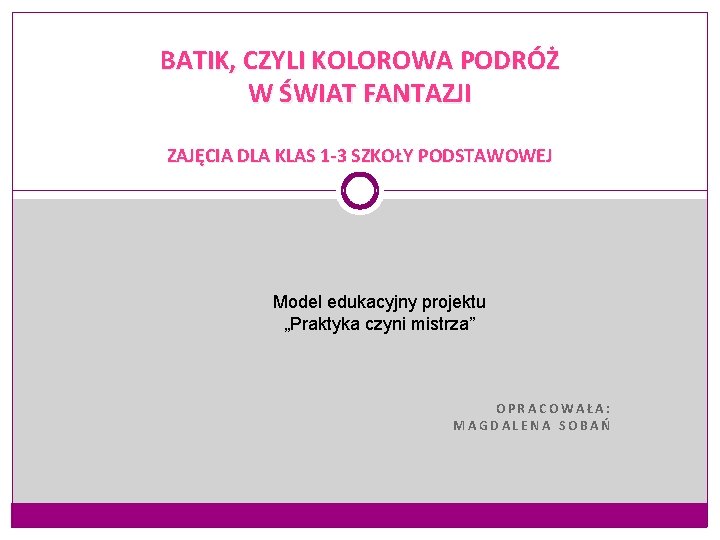 BATIK, CZYLI KOLOROWA PODRÓŻ
W ŚWIAT FANTAZJI

ZAJĘCIA DLA KLAS 1-3 SZKOŁY PODSTAWOWEJ

Model edukacyjny projektu
„Praktyka czyni mistrza”

OPRACOWAŁA:
MAGDALENA SOBAŃ